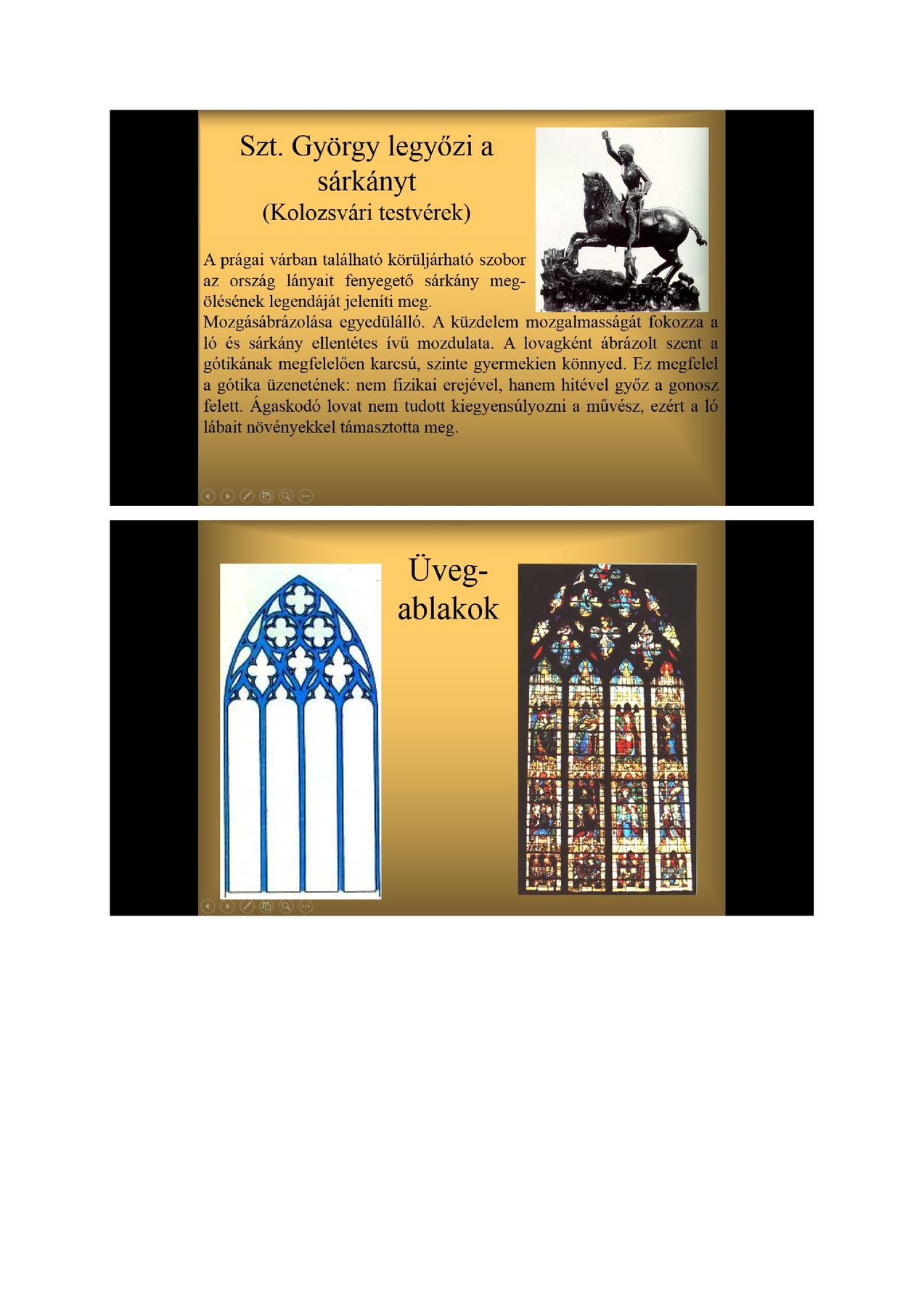 Szt. György legyőzi a sárkányt
(Kolozsvári testvérek)

A prágai várban található körüljárható szobor az ország lányait fenyegető sárkány megölésének legendáját jeleníti meg.
Mozgásábrázolása egyedülálló. A küzdelem mozgalmasságát fokozza a ló és sárkány ellentétes ívű mozdulata. A lovagként ábrázolt szent a gótikának megfelelően karcsú, szinte gyermekien könnyed. Ez megfelel a gótika üzenetének: nem fizikai erejével, hanem hitével győz a gonosz felett. Ágaskodó lovat nem tudott kiegyensúlyozni a művész, ezért a ló lábait növényekkel támasztotta meg.

Üveg-ablakok